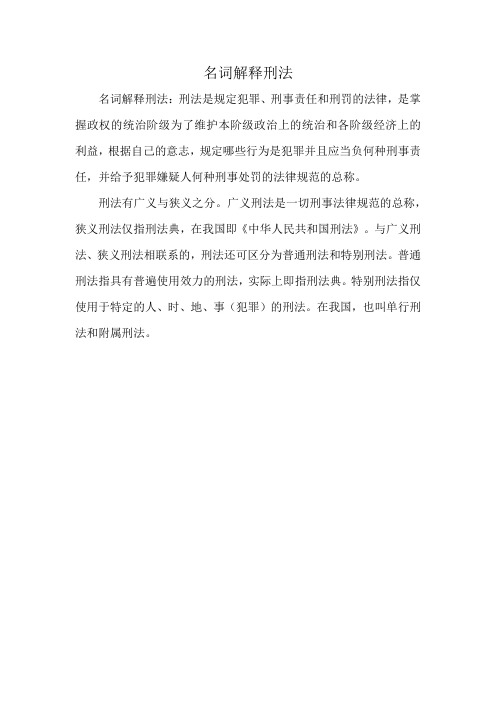 名词解释刑法

名词解释刑法：刑法是规定犯罪、刑事责任和刑罚的法律，是掌握政权的统治阶级为了维护本阶级政治上的统治和各阶级经济上的利益，根据自己的意志，规定哪些行为是犯罪并且应当负何种刑事责任，并给予犯罪嫌疑人何种刑事处罚的法律规范的总称。

刑法有广义与狭义之分。广义刑法是一切刑事法律规范的总称，狭义刑法仅指刑法典，在我国即《中华人民共和国刑法》。与广义刑法、狭义刑法相联系的，刑法还可区分为普通刑法和特别刑法。普通刑法指具有普遍使用效力的刑法，实际上即指刑法典。特别刑法指仅使用于特定的人、时、地、事（犯罪）的刑法。在我国，也叫单行刑法和附属刑法。